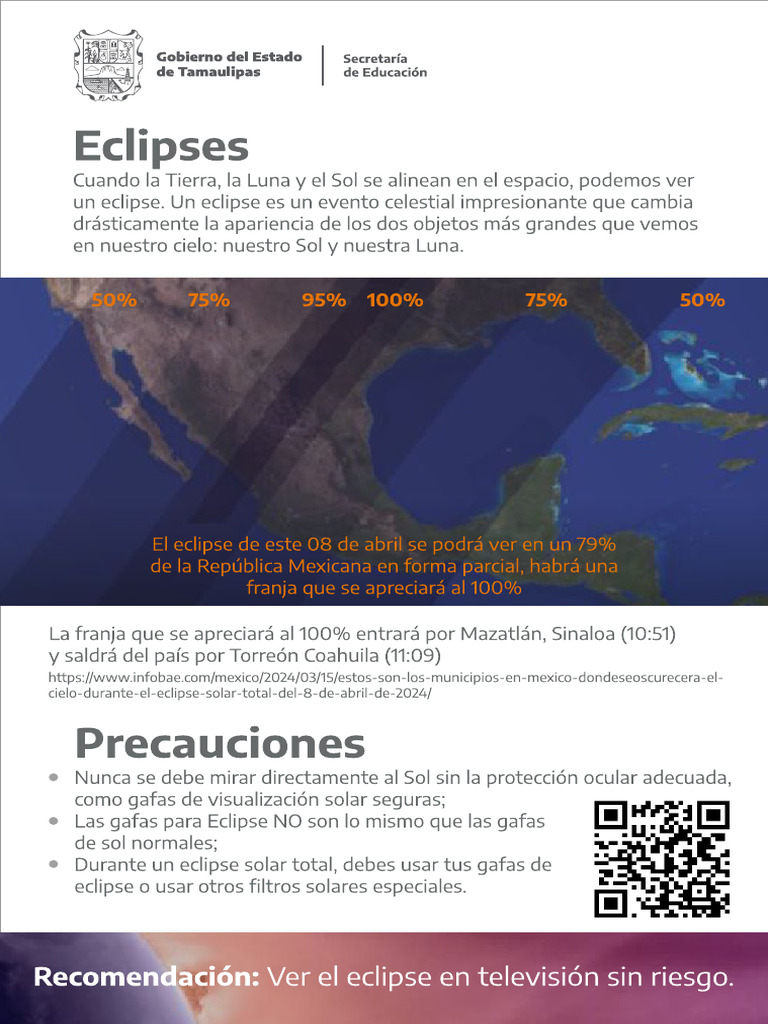 Gobierno del Estado de Tamaulipas

Secretaría de Educación

Eclipses

Cuando la Tierra, la Luna y el Sol se alinean en el espacio, podemos ver un eclipse. Un eclipse es un evento celestial impresionante que cambia drásticamente la apariencia de los dos objetos más grandes que vemos en nuestro cielo: nuestro Sol y nuestra Luna.

50% 75% 95% 100% 75% 50%

El eclipse de este 08 de abril se podrá ver en un 79% de la República Mexicana en forma parcial, habrá una franja que se apreciará al 100%

La franja que se apreciará al 100% entrará por Mazatlán, Sinaloa (10:51) y saldrá del país por Torreón Coahuila (11:09)
https://www.infobae.com/mexico/2024/03/15/estos-son-los-municipios-en-mexico-dondeseoscurecera-el-cielo-durante-el-eclipse-solar-total-del-8-de-abril-de-2024/

Precauciones

• Nunca se debe mirar directamente al Sol sin la protección ocular adecuada, como gafas de visualización solar seguras;
• Las gafas para Eclipse NO son lo mismo que las gafas de sol normales;
• Durante un eclipse solar total, debes usar tus gafas de eclipse o usar otros filtros solares especiales.

Recomendación: Ver el eclipse en televisión sin riesgo.